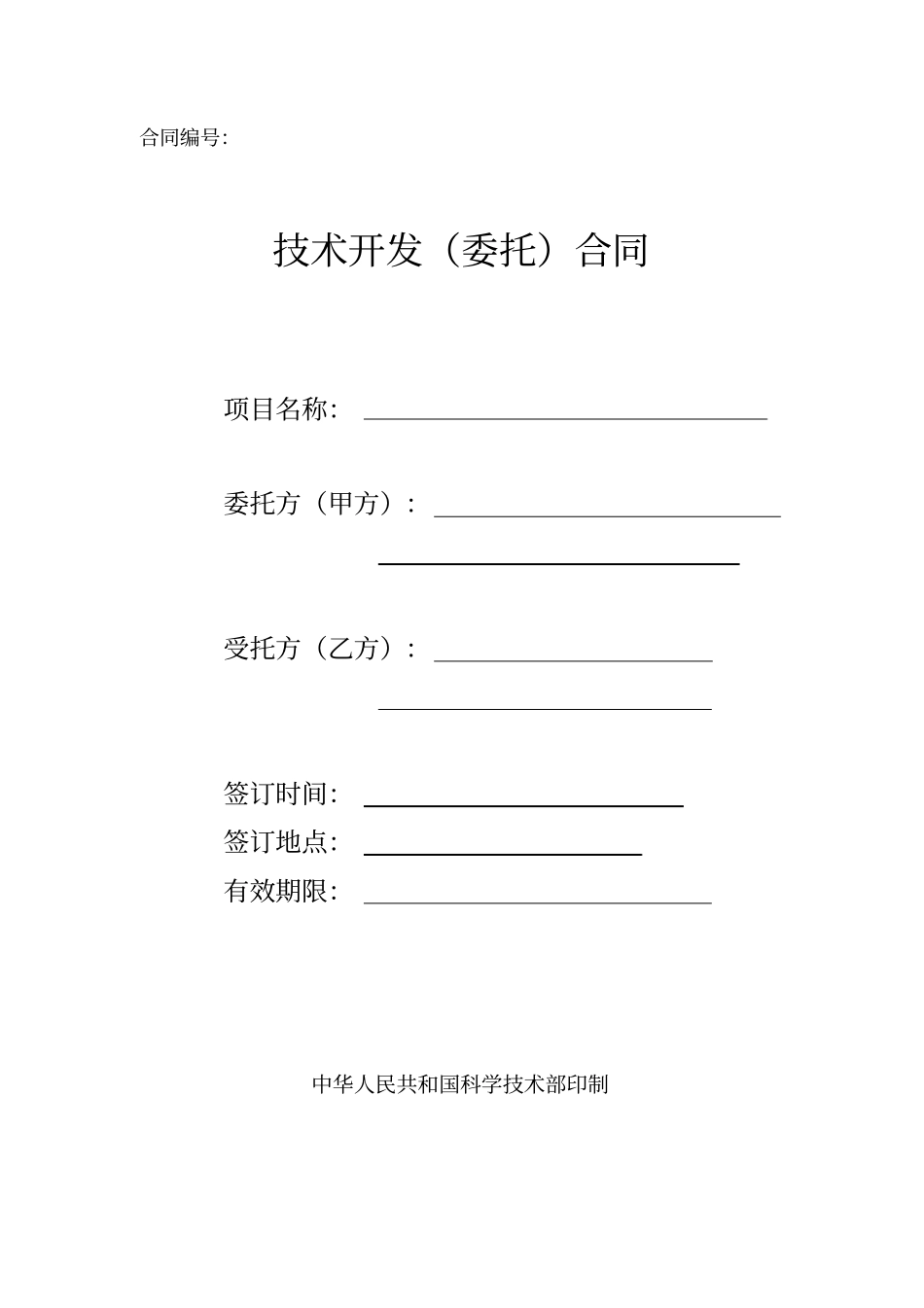 合同编号:

技术开发（委托）合同

项目名称：

委托方（甲方）：

受托方（乙方）：

签订时间：
签订地点：
有效期限：

中华人民共和国科学技术部印制